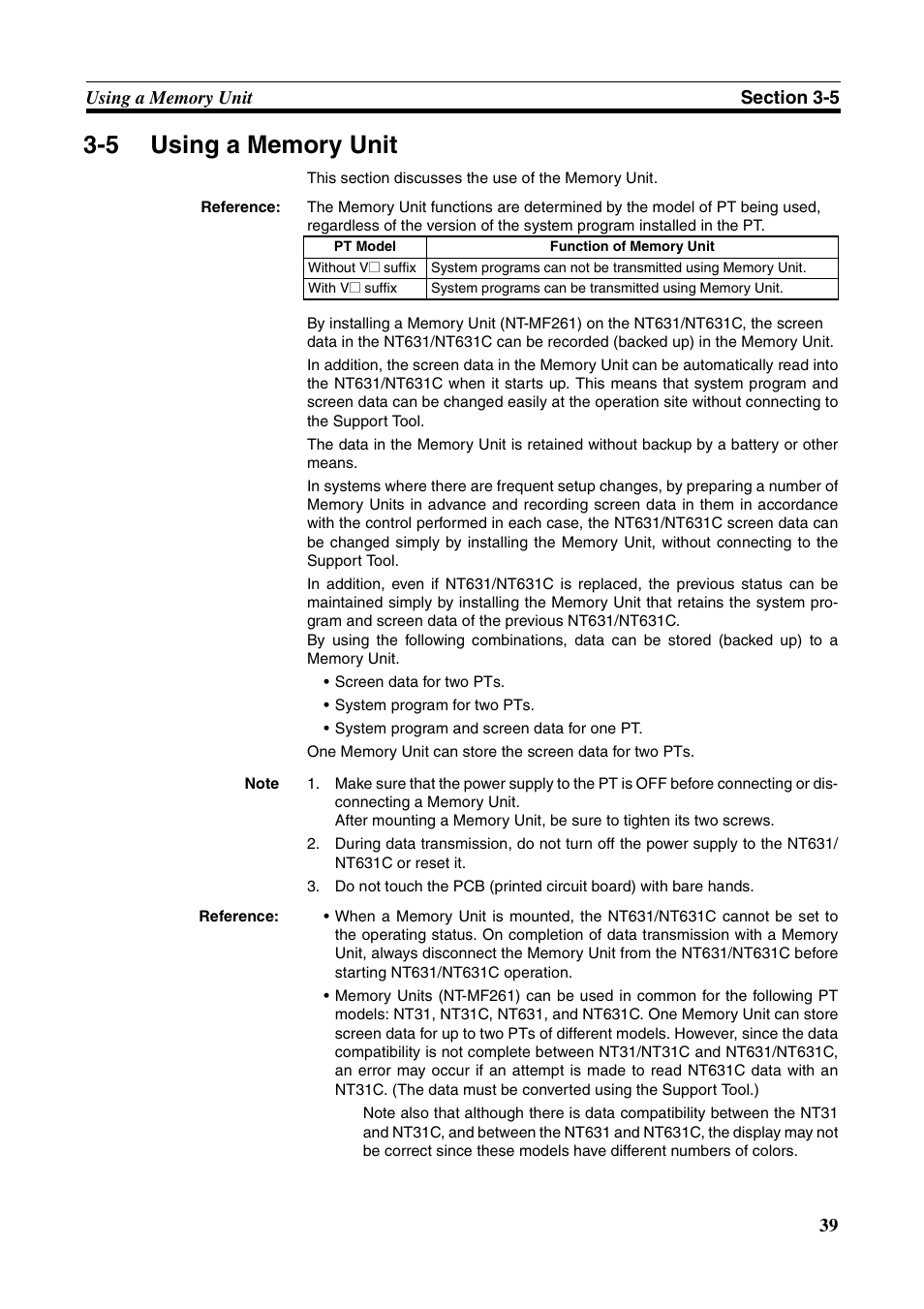 Using a Memory Unit
Section 3-5

3-5 Using a Memory Unit

This section discusses the use of the Memory Unit.

Reference: The Memory Unit functions are determined by the model of PT being used, regardless of the version of the system program installed in the PT.

| PT Model | Function of Memory Unit |
|---|---|
| Without V□ suffix | System programs can not be transmitted using Memory Unit. |
| With V□ suffix | System programs can be transmitted using Memory Unit. |

By installing a Memory Unit (NT-MF261) on the NT631/NT631C, the screen data in the NT631/NT631C can be recorded (backed up) in the Memory Unit.

In addition, the screen data in the Memory Unit can be automatically read into the NT631/NT631C when it starts up. This means that system program and screen data can be changed easily at the operation site without connecting to the Support Tool.

The data in the Memory Unit is retained without backup by a battery or other means.

In systems where there are frequent setup changes, by preparing a number of Memory Units in advance and recording screen data in them in accordance with the control performed in each case, the NT631/NT631C screen data can be changed simply by installing the Memory Unit, without connecting to the Support Tool.

In addition, even if NT631/NT631C is replaced, the previous status can be maintained simply by installing the Memory Unit that retains the system program and screen data of the previous NT631/NT631C.
By using the following combinations, data can be stored (backed up) to a Memory Unit.

• Screen data for two PTs.
• System program for two PTs.
• System program and screen data for one PT.

One Memory Unit can store the screen data for two PTs.

Note 1. Make sure that the power supply to the PT is OFF before connecting or disconnecting a Memory Unit.
After mounting a Memory Unit, be sure to tighten its two screws.
2. During data transmission, do not turn off the power supply to the NT631/NT631C or reset it.
3. Do not touch the PCB (printed circuit board) with bare hands.

Reference: • When a Memory Unit is mounted, the NT631/NT631C cannot be set to the operating status. On completion of data transmission with a Memory Unit, always disconnect the Memory Unit from the NT631/NT631C before starting NT631/NT631C operation.
• Memory Units (NT-MF261) can be used in common for the following PT models: NT31, NT31C, NT631, and NT631C. One Memory Unit can store screen data for up to two PTs of different models. However, since the data compatibility is not complete between NT31/NT31C and NT631/NT631C, an error may occur if an attempt is made to read NT631C data with an NT31C. (The data must be converted using the Support Tool.)
Note also that although there is data compatibility between the NT31 and NT31C, and between the NT631 and NT631C, the display may not be correct since these models have different numbers of colors.

39